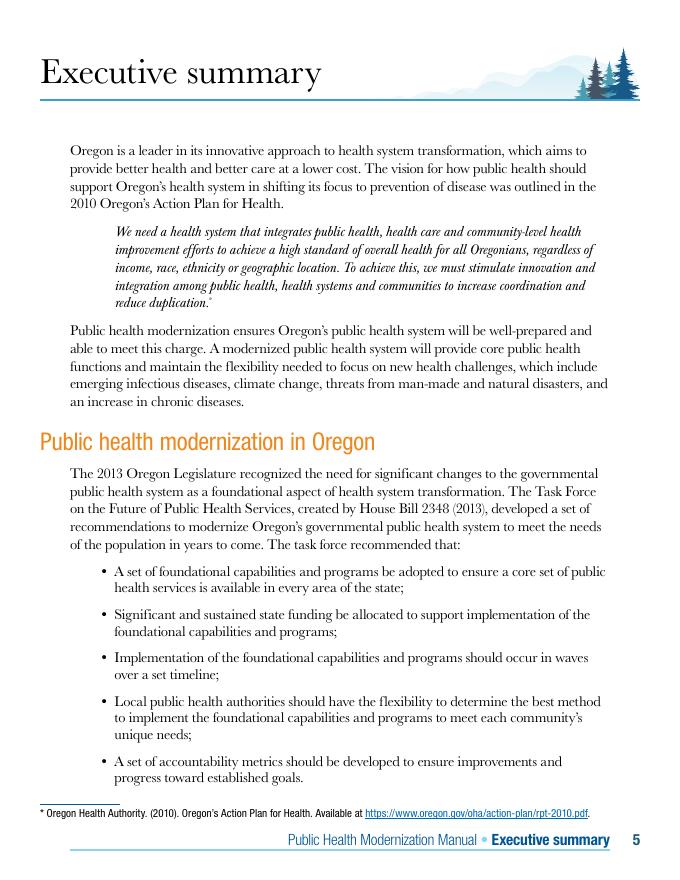 Executive summary

Oregon is a leader in its innovative approach to health system transformation, which aims to provide better health and better care at a lower cost. The vision for how public health should support Oregon's health system in shifting its focus to prevention of disease was outlined in the 2010 Oregon's Action Plan for Health.

We need a health system that integrates public health, health care and community-level health improvement efforts to achieve a high standard of overall health for all Oregonians, regardless of income, race, ethnicity or geographic location. To achieve this, we must stimulate innovation and integration among public health, health systems and communities to increase coordination and reduce duplication.*

Public health modernization ensures Oregon's public health system will be well-prepared and able to meet this charge. A modernized public health system will provide core public health functions and maintain the flexibility needed to focus on new health challenges, which include emerging infectious diseases, climate change, threats from man-made and natural disasters, and an increase in chronic diseases.

Public health modernization in Oregon

The 2013 Oregon Legislature recognized the need for significant changes to the governmental public health system as a foundational aspect of health system transformation. The Task Force on the Future of Public Health Services, created by House Bill 2348 (2013), developed a set of recommendations to modernize Oregon's governmental public health system to meet the needs of the population in years to come. The task force recommended that:

• A set of foundational capabilities and programs be adopted to ensure a core set of public health services is available in every area of the state;

• Significant and sustained state funding be allocated to support implementation of the foundational capabilities and programs;

• Implementation of the foundational capabilities and programs should occur in waves over a set timeline;

• Local public health authorities should have the flexibility to determine the best method to implement the foundational capabilities and programs to meet each community's unique needs;

• A set of accountability metrics should be developed to ensure improvements and progress toward established goals.

* Oregon Health Authority. (2010). Oregon's Action Plan for Health. Available at https://www.oregon.gov/oha/action-plan/rpt-2010.pdf.

Public Health Modernization Manual • Executive summary 5